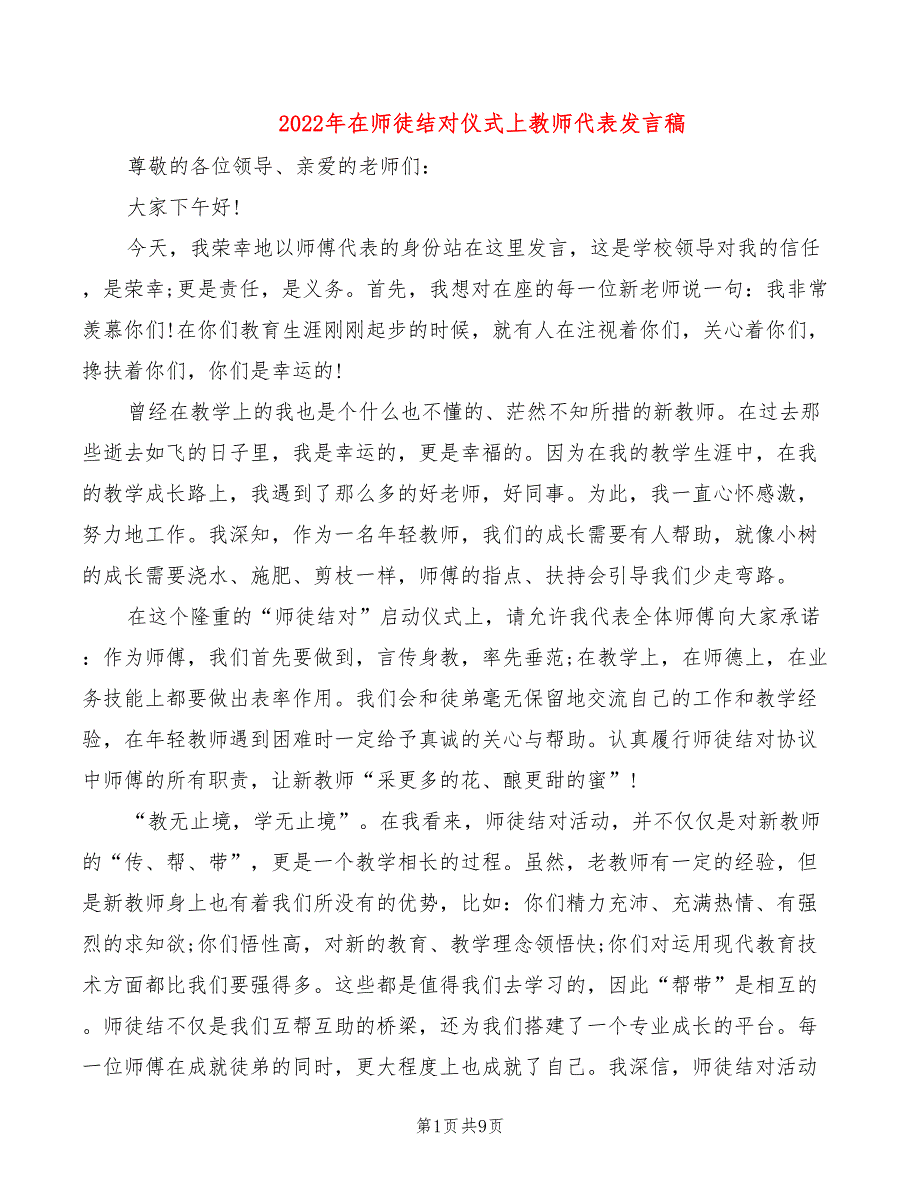 2022年在师徒结对仪式上教师代表发言稿

尊敬的各位领导、亲爱的老师们：

大家下午好！

今天，我荣幸地以师傅代表的身份站在这里发言，这是学校领导对我的信任，是荣幸;更是责任，是义务。首先，我想对在座的每一位新老师说一句：我非常羡慕你们!在你们教育生涯刚刚起步的时候，就有人在注视着你们，关心着你们，搀扶着你们，你们是幸运的!

曾经在教学上的我也是个什么也不懂的、茫然不知所措的新教师。在过去那些逝去如飞的日子里，我是幸运的，更是幸福的。因为在我的教学生涯中，在我的教学成长路上，我遇到了那么多的好老师，好同事。为此，我一直心怀感激，努力地工作。我深知，作为一名年轻教师，我们的成长需要有人帮助，就像小树的成长需要浇水、施肥、剪枝一样，师傅的指点、扶持会引导我们少走弯路。

在这个隆重的“师徒结对”启动仪式上，请允许我代表全体师傅向大家承诺：作为师傅，我们首先要做到，言传身教，率先垂范;在教学上，在师德上，在业务技能上都要做出表率作用。我们会和徒弟毫无保留地交流自己的工作和教学经验，在年轻教师遇到困难时一定给予真诚的关心与帮助。认真履行师徒结对协议中师傅的所有职责，让新教师“采更多的花、酿更甜的蜜”！

“教无止境，学无止境”。在我看来，师徒结对活动，并不仅仅是对新教师的“传、帮、带”，更是一个教学相长的过程。虽然，老教师有一定的经验，但是新教师身上也有着我们所没有的优势，比如：你们精力充沛、充满热情、有强烈的求知欲;你们悟性高，对新的教育、教学理念领悟快;你们对运用现代教育技术方面都比我们要强得多。这些都是值得我们去学习的，因此“帮带”是相互的。师徒结不仅是我们互帮互助的桥梁，还为我们搭建了一个专业成长的平台。每一位师傅在成就徒弟的同时，更大程度上也成就了自己。我深信，师徒结对活动

第1页 共9页